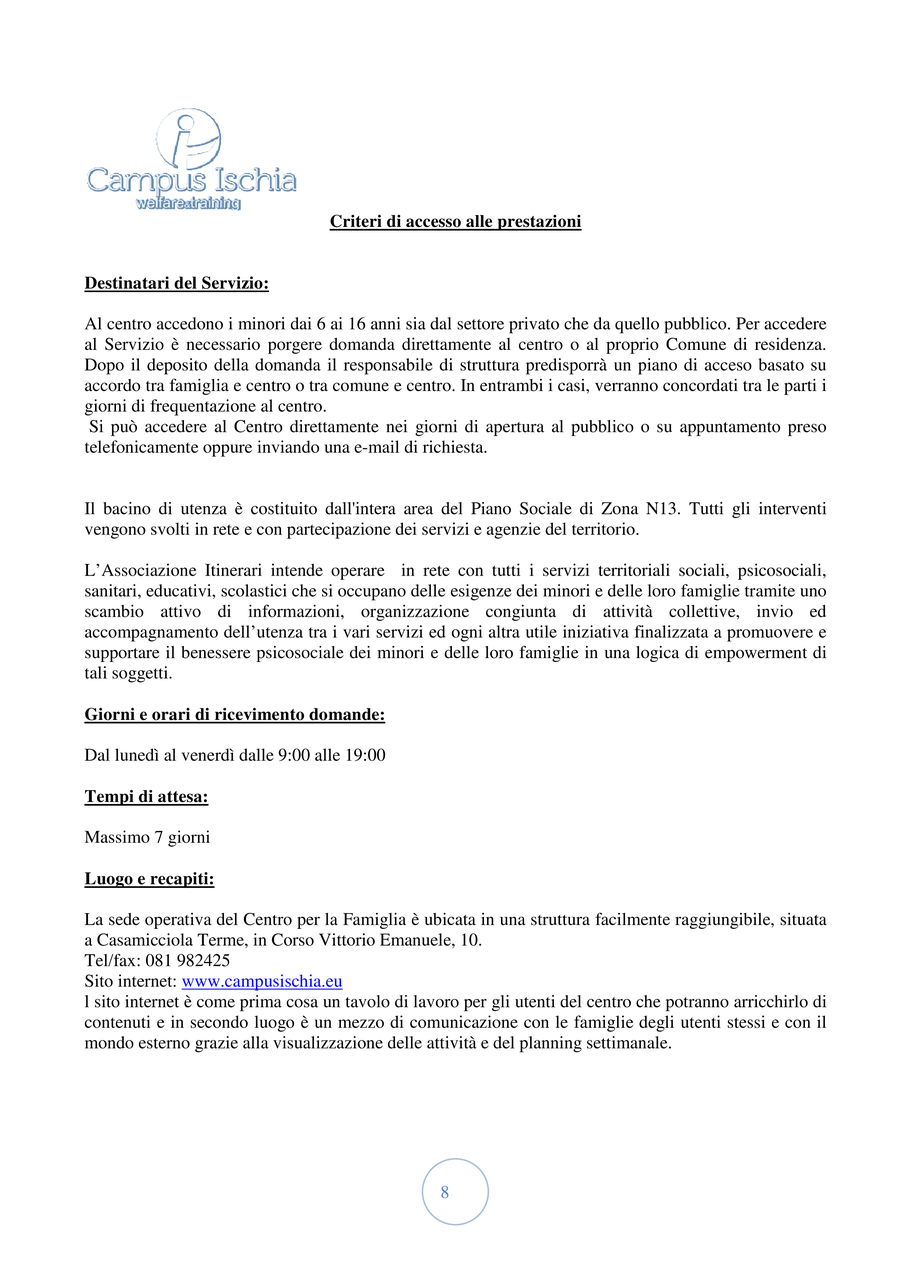 Campus Ischia
welfare&training

Criteri di accesso alle prestazioni

Destinatari del Servizio:

Al centro accedono i minori dai 6 ai 16 anni sia dal settore privato che da quello pubblico. Per accedere al Servizio è necessario porgere domanda direttamente al centro o al proprio Comune di residenza. Dopo il deposito della domanda il responsabile di struttura predisporrà un piano di acceso basato su accordo tra famiglia e centro o tra comune e centro. In entrambi i casi, verranno concordati tra le parti i giorni di frequentazione al centro.
Si può accedere al Centro direttamente nei giorni di apertura al pubblico o su appuntamento preso telefonicamente oppure inviando una e-mail di richiesta.

Il bacino di utenza è costituito dall'intera area del Piano Sociale di Zona N13. Tutti gli interventi vengono svolti in rete e con partecipazione dei servizi e agenzie del territorio.

L'Associazione Itinerari intende operare in rete con tutti i servizi territoriali sociali, psicosociali, sanitari, educativi, scolastici che si occupano delle esigenze dei minori e delle loro famiglie tramite uno scambio attivo di informazioni, organizzazione congiunta di attività collettive, invio ed accompagnamento dell'utenza tra i vari servizi ed ogni altra utile iniziativa finalizzata a promuovere e supportare il benessere psicosociale dei minori e delle loro famiglie in una logica di empowerment di tali soggetti.

Giorni e orari di ricevimento domande:

Dal lunedì al venerdì dalle 9:00 alle 19:00

Tempi di attesa:

Massimo 7 giorni

Luogo e recapiti:

La sede operativa del Centro per la Famiglia è ubicata in una struttura facilmente raggiungibile, situata a Casamicciola Terme, in Corso Vittorio Emanuele, 10.
Tel/fax: 081 982425
Sito internet: www.campusischia.eu
l sito internet è come prima cosa un tavolo di lavoro per gli utenti del centro che potranno arricchirlo di contenuti e in secondo luogo è un mezzo di comunicazione con le famiglie degli utenti stessi e con il mondo esterno grazie alla visualizzazione delle attività e del planning settimanale.

8